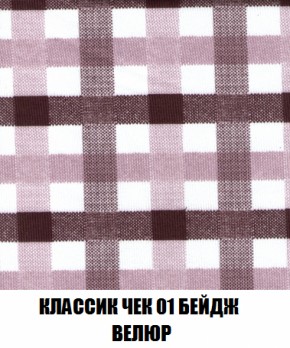 КЛАССИК ЧЕК 01 БЕЙДЖ
ВЕЛЮР